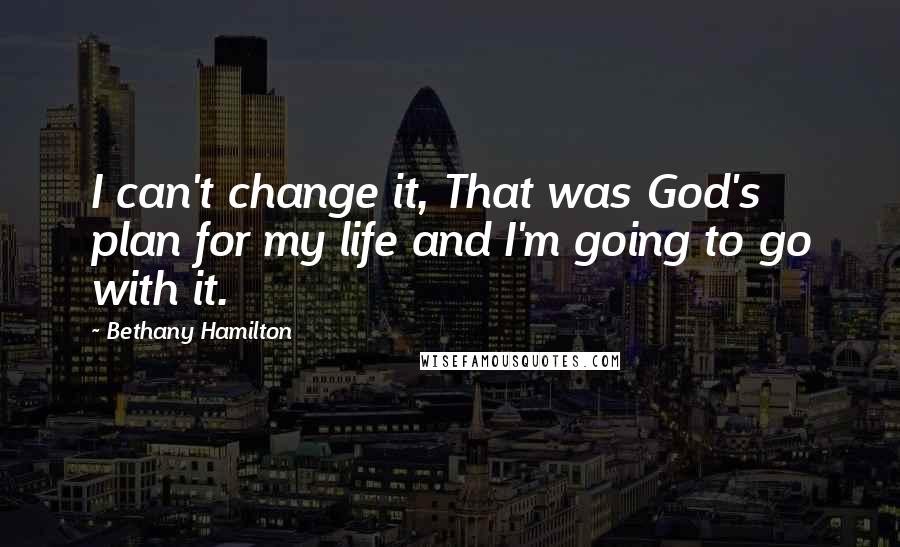 I can't change it, That was God's plan for my life and I'm going to go with it.

- Bethany Hamilton

WISEFAMOUSQUOTES.COM